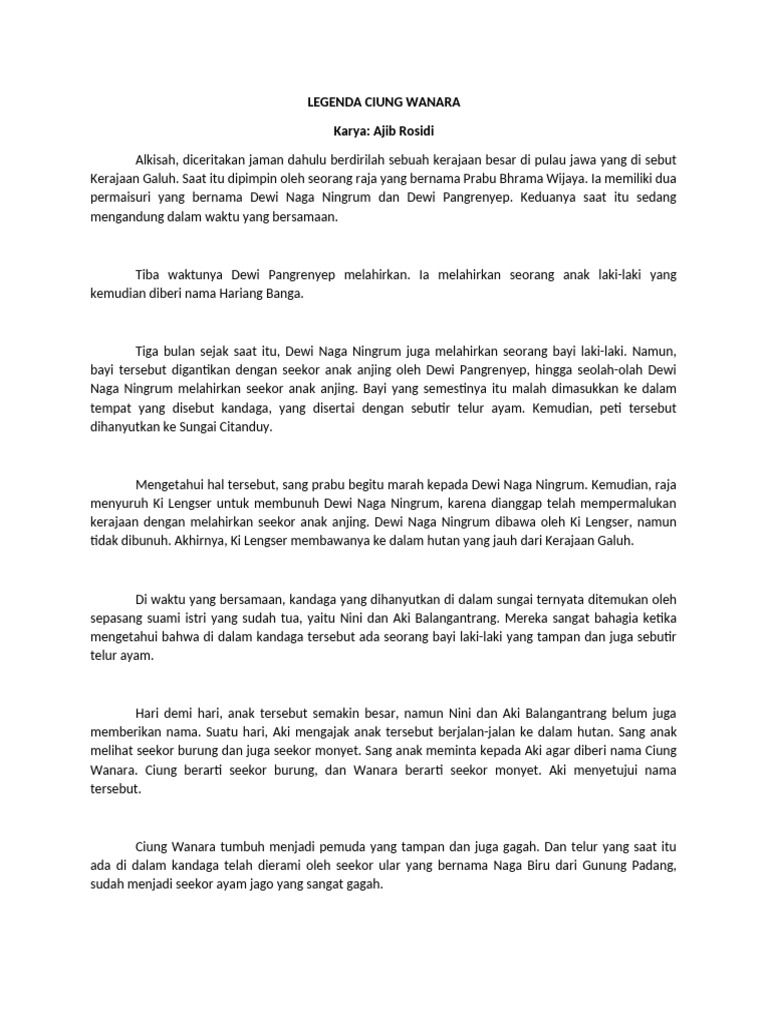 LEGENDA CIUNG WANARA

Karya: Ajib Rosidi

Alkisah, diceritakan jaman dahulu berdirilah sebuah kerajaan besar di pulau jawa yang di sebut Kerajaan Galuh. Saat itu dipimpin oleh seorang raja yang bernama Prabu Bhrama Wijaya. Ia memiliki dua permaisuri yang bernama Dewi Naga Ningrum dan Dewi Pangrenyep. Keduanya saat itu sedang mengandung dalam waktu yang bersamaan.

Tiba waktunya Dewi Pangrenyep melahirkan. Ia melahirkan seorang anak laki-laki yang kemudian diberi nama Hariang Banga.

Tiga bulan sejak saat itu, Dewi Naga Ningrum juga melahirkan seorang bayi laki-laki. Namun, bayi tersebut digantikan dengan seekor anak anjing oleh Dewi Pangrenyep, hingga seolah-olah Dewi Naga Ningrum melahirkan seekor anak anjing. Bayi yang semestinya itu malah dimasukkan ke dalam tempat yang disebut kandaga, yang disertai dengan sebutir telur ayam. Kemudian, peti tersebut dihanyutkan ke Sungai Citanduy.

Mengetahui hal tersebut, sang prabu begitu marah kepada Dewi Naga Ningrum. Kemudian, raja menyuruh Ki Lengser untuk membunuh Dewi Naga Ningrum, karena dianggap telah mempermalukan kerajaan dengan melahirkan seekor anak anjing. Dewi Naga Ningrum dibawa oleh Ki Lengser, namun tidak dibunuh. Akhirnya, Ki Lengser membawanya ke dalam hutan yang jauh dari Kerajaan Galuh.

Di waktu yang bersamaan, kandaga yang dihanyutkan di dalam sungai ternyata ditemukan oleh sepasang suami istri yang sudah tua, yaitu Nini dan Aki Balangantrang. Mereka sangat bahagia ketika mengetahui bahwa di dalam kandaga tersebut ada seorang bayi laki-laki yang tampan dan juga sebutir telur ayam.

Hari demi hari, anak tersebut semakin besar, namun Nini dan Aki Balangantrang belum juga memberikan nama. Suatu hari, Aki mengajak anak tersebut berjalan-jalan ke dalam hutan. Sang anak melihat seekor burung dan juga seekor monyet. Sang anak meminta kepada Aki agar diberi nama Ciung Wanara. Ciung berarti seekor burung, dan Wanara berarti seekor monyet. Aki menyetujui nama tersebut.

Ciung Wanara tumbuh menjadi pemuda yang tampan dan juga gagah. Dan telur yang saat itu ada di dalam kandaga telah dierami oleh seekor ular yang bernama Naga Biru dari Gunung Padang, sudah menjadi seekor ayam jago yang sangat gagah.